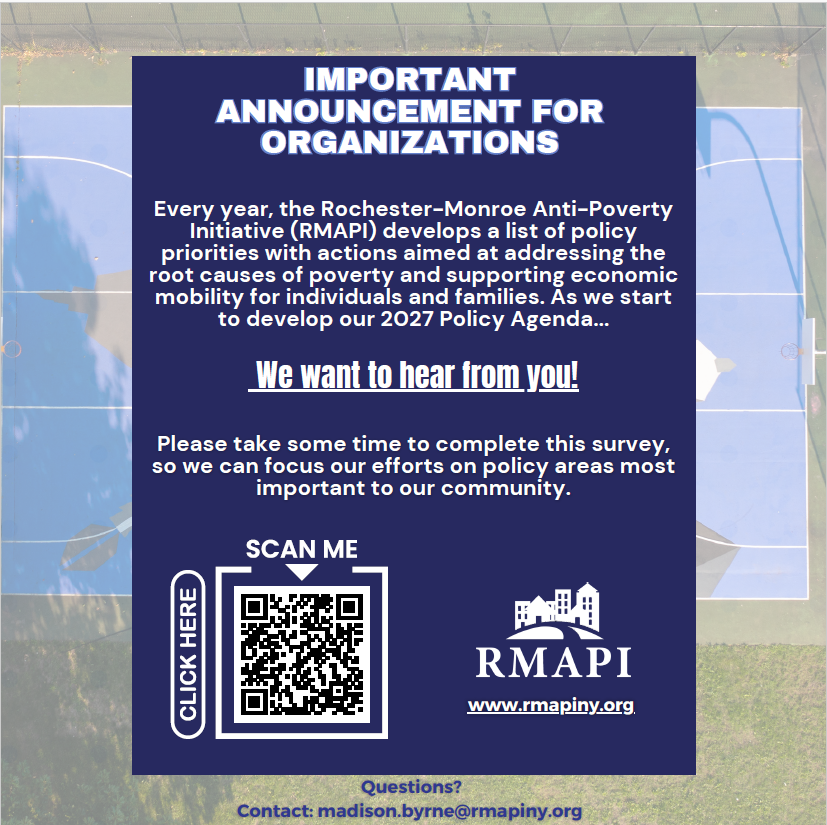 IMPORTANT ANNOUNCEMENT FOR ORGANIZATIONS

Every year, the Rochester-Monroe Anti-Poverty Initiative (RMAPI) develops a list of policy priorities with actions aimed at addressing the root causes of poverty and supporting economic mobility for individuals and families. As we start to develop our 2027 Policy Agenda...

We want to hear from you!

Please take some time to complete this survey, so we can focus our efforts on policy areas most important to our community.

SCAN ME

CLICK HERE

RMAPI

www.rmapiny.org

Questions?
Contact: madison.byrne@rmapiny.org